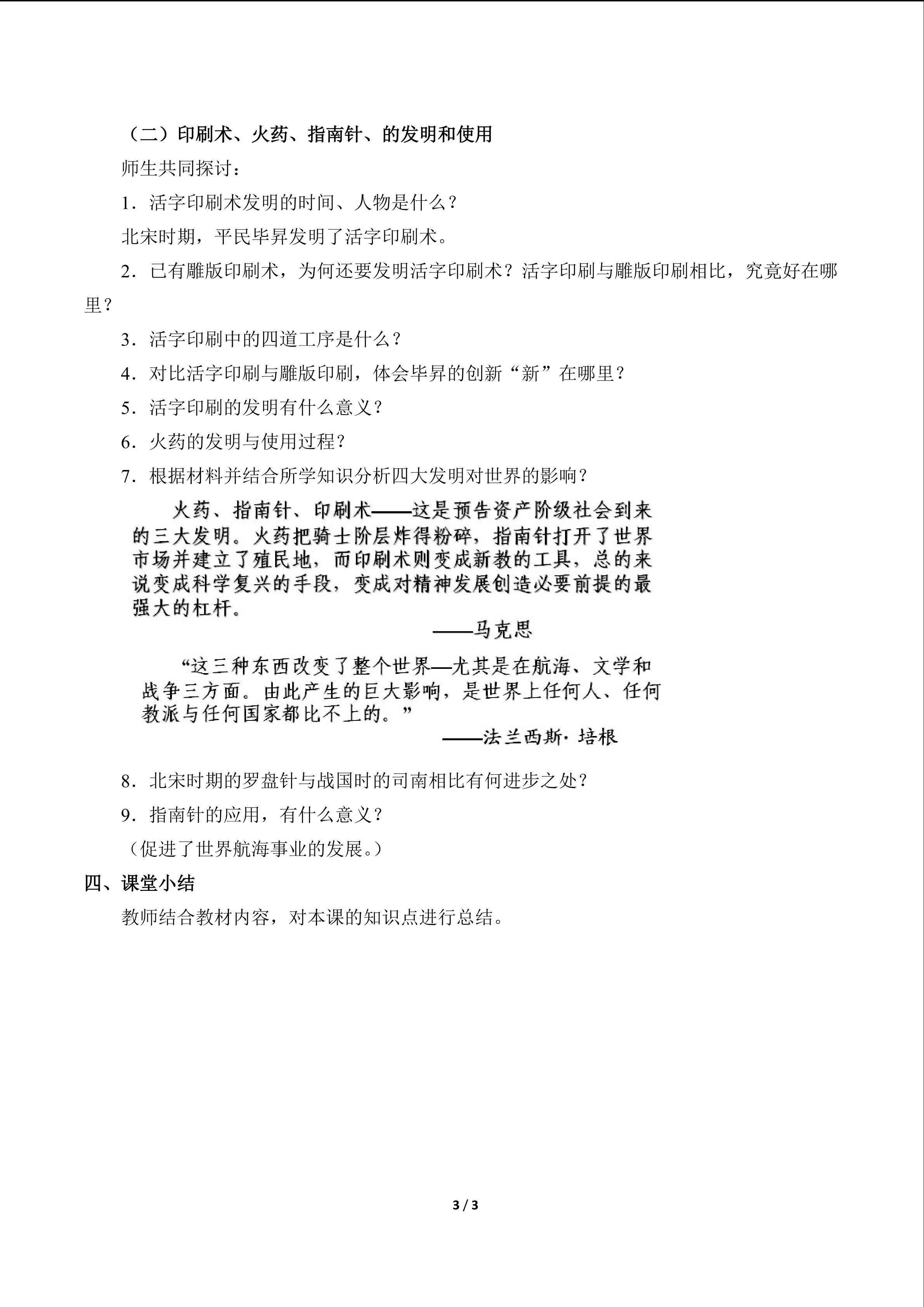 （二）印刷术、火药、指南针、的发明和使用

师生共同探讨：

1．活字印刷术发明的时间、人物是什么？

北宋时期，平民毕昇发明了活字印刷术。

2．已有雕版印刷术，为何还要发明活字印刷术？活字印刷与雕版印刷相比，究竟好在哪里？

3．活字印刷中的四道工序是什么？

4．对比活字印刷与雕版印刷，体会毕昇的创新“新”在哪里？

5．活字印刷的发明有什么意义？

6．火药的发明与使用过程？

7．根据材料并结合所学知识分析四大发明对世界的影响？

火药、指南针、印刷术——这是预告资产阶级社会到来的三大发明。火药把骑士阶层炸得粉碎，指南针打开了世界市场并建立了殖民地，而印刷术则变成新教的工具，总的来说变成科学复兴的手段，变成对精神发展创造必要前提的最强大的杠杆。

——马克思

“这三种东西改变了整个世界—尤其是在航海、文学和战争三方面。由此产生的巨大影响，是世界上任何人、任何教派与任何国家都比不上的。”

——法兰西斯·培根

8．北宋时期的罗盘针与战国时的司南相比有何进步之处？

9．指南针的应用，有什么意义？

（促进了世界航海事业的发展。）

四、课堂小结

教师结合教材内容，对本课的知识点进行总结。

3 / 3